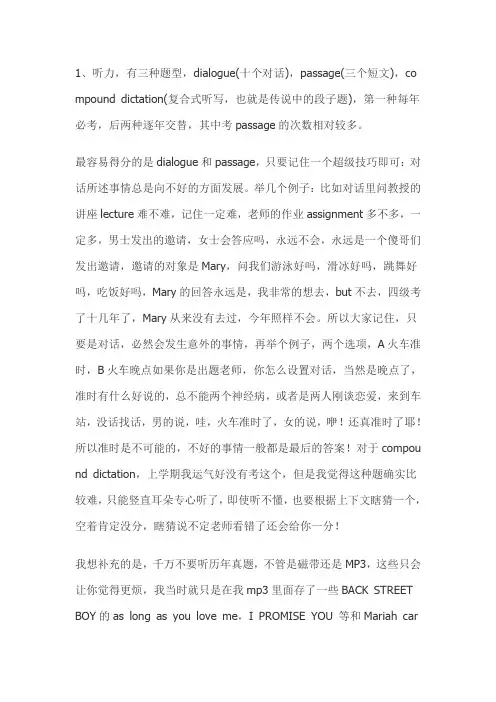 1、听力，有三种题型，dialogue(十个对话)，passage(三个短文)，compound dictation(复合式听写，也就是传说中的段子题)，第一种每年必考，后两种逐年交替，其中考 passage 的次数相对较多。

最容易得分的是 dialogue 和 passage，只要记住一个超级技巧即可：对话所述事情总是向不好的方面发展。举几个例子：比如对话里问教授的讲座 lecture 难不难，记住一定难，老师的作业 assignment 多不多，一定多，男士发出的邀请，女士会答应吗，永远不会，永远是一个傻哥们发出邀请，邀请的对象是 Mary，问我们游泳好吗，滑冰好吗，跳舞好吗，吃饭好吗，Mary 的回答永远是，我非常的想去，but 不去，四级考了十几年了，Mary 从来没有去过，今年照样不会。所以大家记住，只要是对话，必然会发生意外的事情，再举个例子，两个选项，A 火车准时，B 火车晚点如果你是出题老师，你怎么设置对话，当然是晚点了，准时有什么好说的，总不能两个神经病，或者是两人刚谈恋爱，来到车站，没话找话，男的说，哇，火车准时了，女的说，咿！还真准时了耶！所以准时是不可能的，不好的事情一般都是最后的答案！对于 compound dictation，上学期我运气好没有考这个，但是我觉得这种题确实比较难，只能竖直耳朵专心听了，即使听不懂，也要根据上下文瞎猜一个，空着肯定没分，瞎猜说不定老师看错了还会给你一分！

我想补充的是，千万不要听历年真题，不管是磁带还是 MP3，这些只会让你觉得更烦，我当时就只是在我 mp3 里面存了一些 BACK STREET BOY 的 as long as you love me，I PROMISE YOU 等和 Mariah car